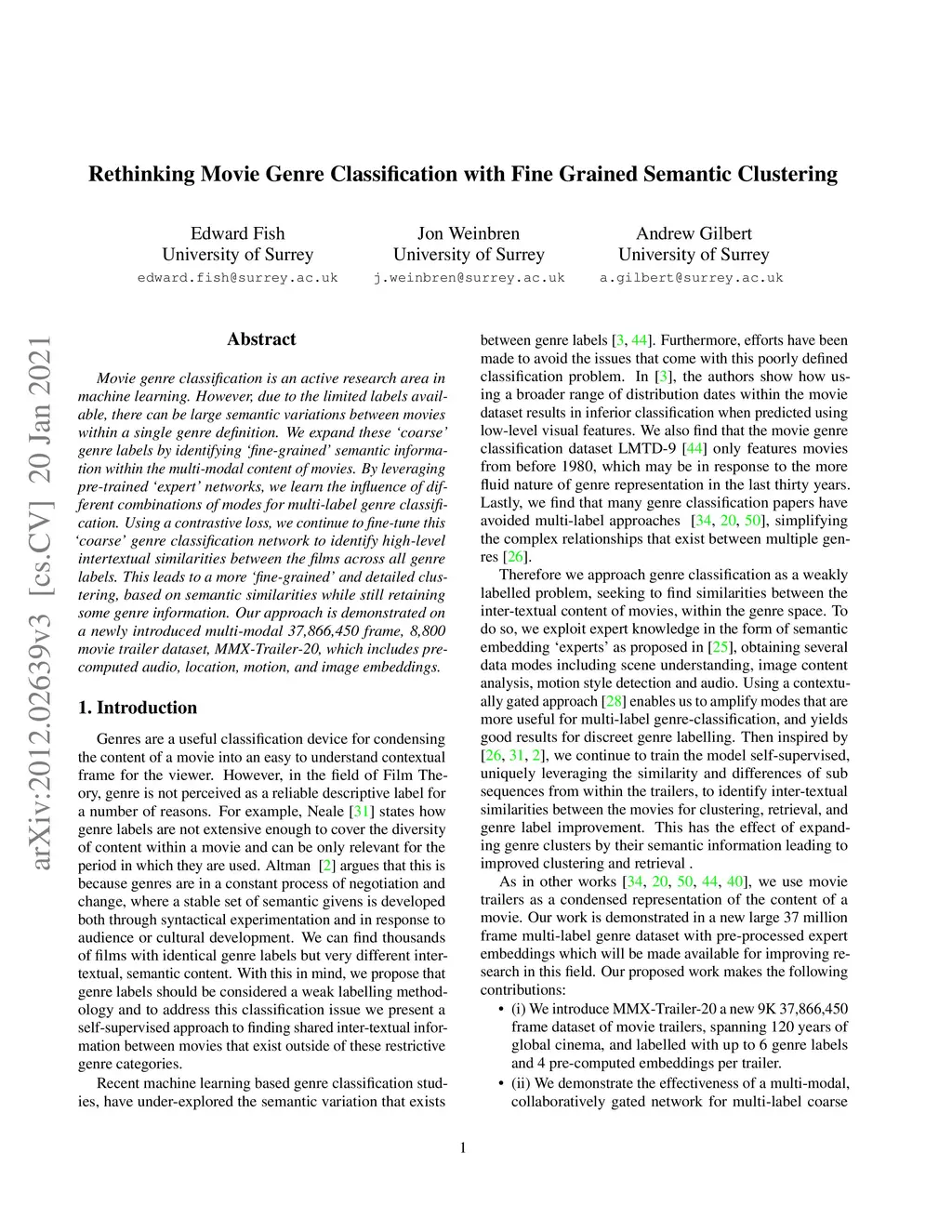 Rethinking Movie Genre Classification with Fine Grained Semantic Clustering

Edward Fish
University of Surrey
edward.fish@surrey.ac.uk

Jon Weinbren
University of Surrey
j.weinbren@surrey.ac.uk

Andrew Gilbert
University of Surrey
a.gilbert@surrey.ac.uk

arXiv:2012.02639v3 [cs.CV] 20 Jan 2021

Abstract

Movie genre classification is an active research area in machine learning. However, due to the limited labels available, there can be large semantic variations between movies within a single genre definition. We expand these 'coarse' genre labels by identifying 'fine-grained' semantic information within the multi-modal content of movies. By leveraging pre-trained 'expert' networks, we learn the influence of different combinations of modes for multi-label genre classification. Using a contrastive loss, we continue to fine-tune this 'coarse' genre classification network to identify high-level intertextual similarities between the films across all genre labels. This leads to a more 'fine-grained' and detailed clustering, based on semantic similarities while still retaining some genre information. Our approach is demonstrated on a newly introduced multi-modal 37,866,450 frame, 8,800 movie trailer dataset, MMX-Trailer-20, which includes pre-computed audio, location, motion, and image embeddings.

1. Introduction

Genres are a useful classification device for condensing the content of a movie into an easy to understand contextual frame for the viewer. However, in the field of Film Theory, genre is not perceived as a reliable descriptive label for a number of reasons. For example, Neale [31] states how genre labels are not extensive enough to cover the diversity of content within a movie and can be only relevant for the period in which they are used. Altman [2] argues that this is because genres are in a constant process of negotiation and change, where a stable set of semantic givens is developed both through syntactical experimentation and in response to audience or cultural development. We can find thousands of films with identical genre labels but very different intertextual, semantic content. With this in mind, we propose that genre labels should be considered a weak labelling methodology and to address this classification issue we present a self-supervised approach to finding shared inter-textual information between movies that exist outside of these restrictive genre categories.

Recent machine learning based genre classification studies, have under-explored the semantic variation that exists between genre labels [3, 44]. Furthermore, efforts have been made to avoid the issues that come with this poorly defined classification problem. In [3], the authors show how using a broader range of distribution dates within the movie dataset results in inferior classification when predicted using low-level visual features. We also find that the movie genre classification dataset LMTD-9 [44] only features movies from before 1980, which may be in response to the more fluid nature of genre representation in the last thirty years. Lastly, we find that many genre classification papers have avoided multi-label approaches [34, 20, 50], simplifying the complex relationships that exist between multiple genres [26].

Therefore we approach genre classification as a weakly labelled problem, seeking to find similarities between the inter-textual content of movies, within the genre space. To do so, we exploit expert knowledge in the form of semantic embedding 'experts' as proposed in [25], obtaining several data modes including scene understanding, image content analysis, motion style detection and audio. Using a contextually gated approach [28] enables us to amplify modes that are more useful for multi-label genre-classification, and yields good results for discreet genre labelling. Then inspired by [26, 31, 2], we continue to train the model self-supervised, uniquely leveraging the similarity and differences of sub sequences from within the trailers, to identify inter-textual similarities between the movies for clustering, retrieval, and genre label improvement. This has the effect of expanding genre clusters by their semantic information leading to improved clustering and retrieval .

As in other works [34, 20, 50, 44, 40], we use movie trailers as a condensed representation of the content of a movie. Our work is demonstrated in a new large 37 million frame multi-label genre dataset with pre-processed expert embeddings which will be made available for improving research in this field. Our proposed work makes the following contributions:

• (i) We introduce MMX-Trailer-20 a new 9K 37,866,450 frame dataset of movie trailers, spanning 120 years of global cinema, and labelled with up to 6 genre labels and 4 pre-computed embeddings per trailer.

• (ii) We demonstrate the effectiveness of a multi-modal, collaboratively gated network for multi-label coarse

1